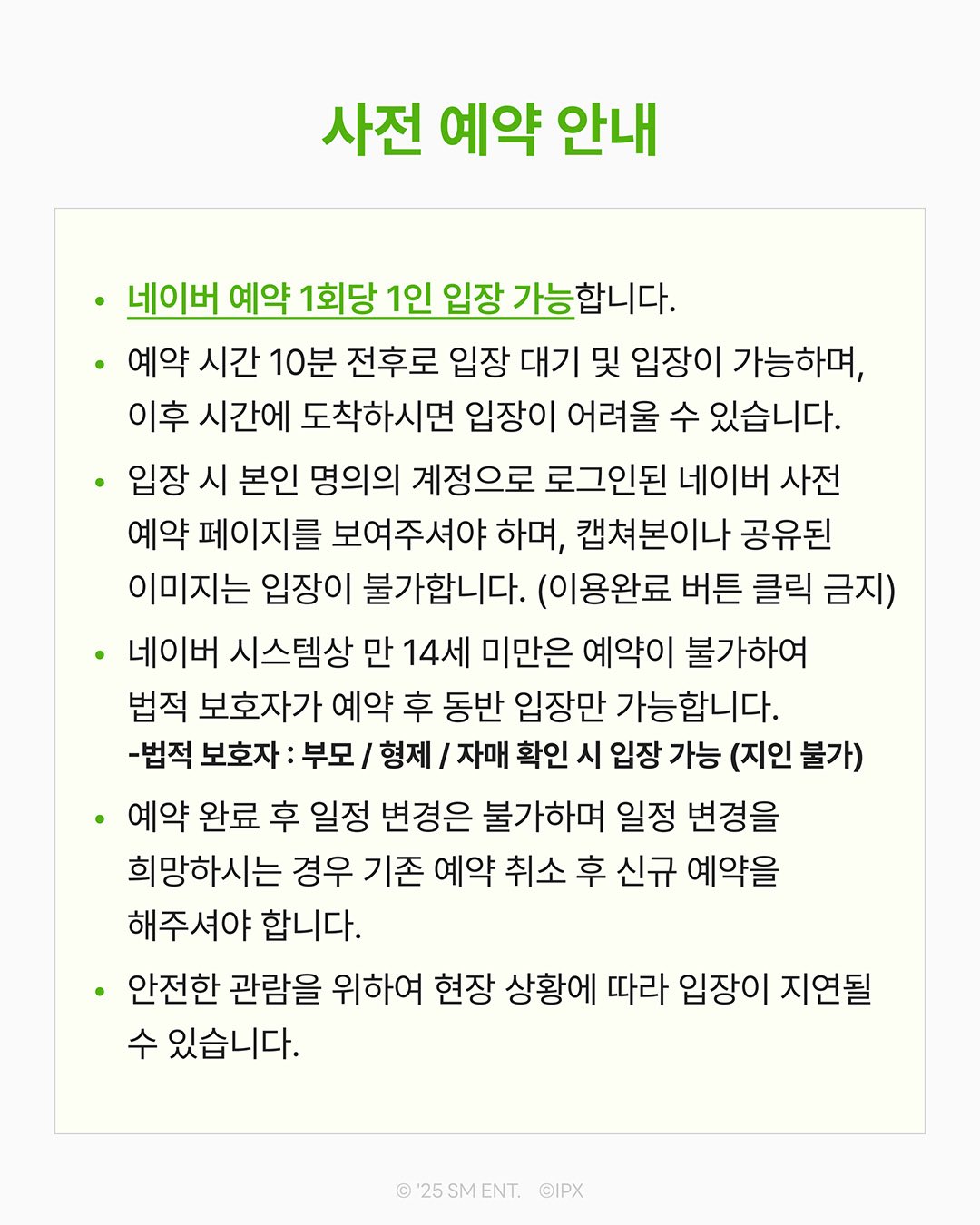 사전 예약 안내

• 네이버 예약 1회당 1인 입장 가능합니다.

• 예약 시간 10분 전후로 입장 대기 및 입장이 가능하며, 이후 시간에 도착하시면 입장이 어려울 수 있습니다.

• 입장 시 본인 명의의 계정으로 로그인된 네이버 사전 예약 페이지를 보여주셔야 하며, 캡쳐본이나 공유된 이미지는 입장이 불가합니다. (이용완료 버튼 클릭 금지)

• 네이버 시스템상 만 14세 미만은 예약이 불가하여 법적 보호자가 예약 후 동반 입장만 가능합니다.
-법적 보호자 : 부모 / 형제 / 자매 확인 시 입장 가능 (지인 불가)

• 예약 완료 후 일정 변경은 불가하며 일정 변경을 희망하시는 경우 기존 예약 취소 후 신규 예약을 해주셔야 합니다.

• 안전한 관람을 위하여 현장 상황에 따라 입장이 지연될 수 있습니다.

© '25 SM ENT. ©IPX